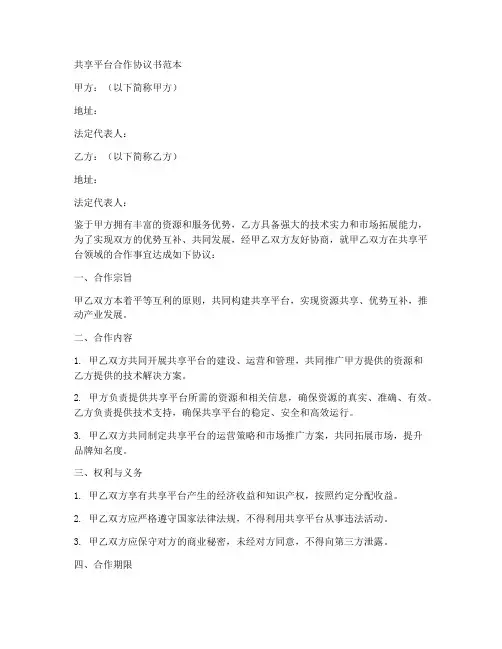 共享平台合作协议书范本

甲方：（以下简称甲方）

地址：

法定代表人：

乙方：（以下简称乙方）

地址：

法定代表人：

鉴于甲方拥有丰富的资源和服务优势，乙方具备强大的技术实力和市场拓展能力，为了实现双方的优势互补、共同发展，经甲乙双方友好协商，就甲乙双方在共享平台领域的合作事宜达成如下协议：

一、合作宗旨

甲乙双方本着平等互利的原则，共同构建共享平台，实现资源共享、优势互补，推动产业发展。

二、合作内容

1. 甲乙双方共同开展共享平台的建设、运营和管理，共同推广甲方提供的资源和乙方提供的技术解决方案。

2. 甲方负责提供共享平台所需的资源和相关信息，确保资源的真实、准确、有效。乙方负责提供技术支持，确保共享平台的稳定、安全和高效运行。

3. 甲乙双方共同制定共享平台的运营策略和市场推广方案，共同拓展市场，提升品牌知名度。

三、权利与义务

1. 甲乙双方享有共享平台产生的经济收益和知识产权，按照约定分配收益。

2. 甲乙双方应严格遵守国家法律法规，不得利用共享平台从事违法活动。

3. 甲乙双方应保守对方的商业秘密，未经对方同意，不得向第三方泄露。

四、合作期限